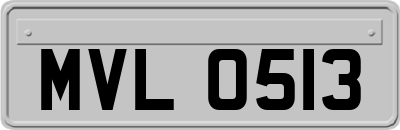 MVL 0513